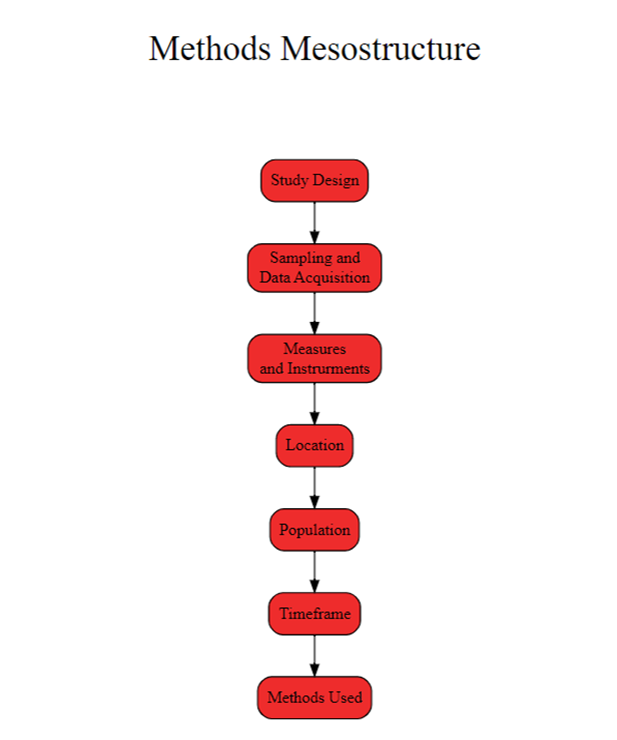 Methods Mesostructure

Study Design

Sampling and Data Acquisition

Measures and Instruments

Location

Population

Timeframe

Methods Used